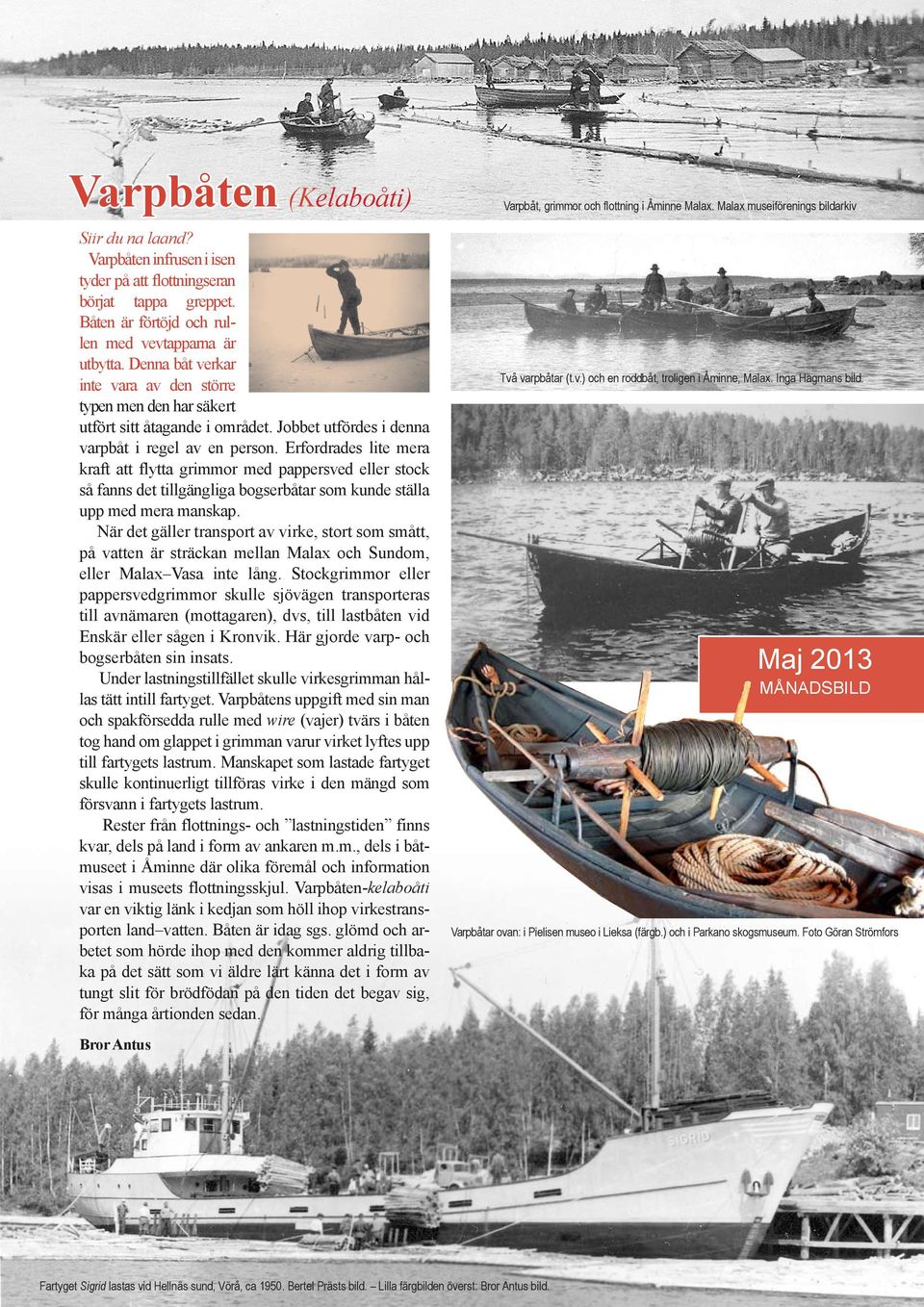 Varpbåten (Kelaboåti)

Varpbåt, grimmor och flottning i Åminne Malax. Malax museiförenings bildarkiv

Siir du na laand?
Varpbåten infrusen i isen tyder på att flottningseran börjat tappa greppet. Båten är förtöjd och rullen med vevtapparna är utbytta. Denna båt verkar inte vara av den större typen men den har säkert utfört sitt åtagande i området. Jobbet utfördes i denna varpbåt i regel av en person. Erfordrades lite mera kraft att flytta grimmor med pappersved eller stock så fanns det tillgängliga bogserbåtar som kunde ställa upp med mera manskap.

När det gäller transport av virke, stort som smått, på vatten är sträckan mellan Malax och Sundom, eller Malax–Vasa inte lång. Stockgrimmor eller pappersvedgrimmor skulle sjövägen transporteras till avnämaren (mottagaren), dvs, till lastbåten vid Enskär eller sågen i Kronvik. Här gjorde varp- och bogserbåten sin insats.

Under lastningstillfället skulle virkesgrimman hållas tätt intill fartyget. Varpbåtens uppgift med sin man och spakförsedda rulle med wire (vajer) tvärs i båten tog hand om glappet i grimman varur virket lyftes upp till fartygets lastrum. Manskapet som lastade fartyget skulle kontinuerligt tillföras virke i den mängd som försvann i fartygets lastrum.

Rester från flottnings- och ”lastningstiden” finns kvar, dels på land i form av ankaren m.m., dels i båtmuseet i Åminne där olika föremål och information visas i museets flottningsskjul. Varpbåten-kelaboåti var en viktig länk i kedjan som höll ihop virkestransporten land–vatten. Båten är idag sgs. glömd och arbetet som hörde ihop med den kommer aldrig tillbaka på det sätt som vi äldre lärt känna det i form av tungt slit för brödfödan på den tiden det begav sig, för många årtionden sedan.

Bror Antus

Två varpbåtar (t.v.) och en roddbåt, troligen i Åminne, Malax. Inga Hagmans bild.

Maj 2013
MÅNADSBILD

Varpbåtar ovan: i Pielisen museo i Lieksa (färgb.) och i Parkano skogsmuseum. Foto Göran Strömfors

SIGRID

Fartyget Sigrid lastas vid Hellnäs sund, Vörå, ca 1950. Bertel Prästs bild. — Lilla färgbilden överst: Bror Antus bild.